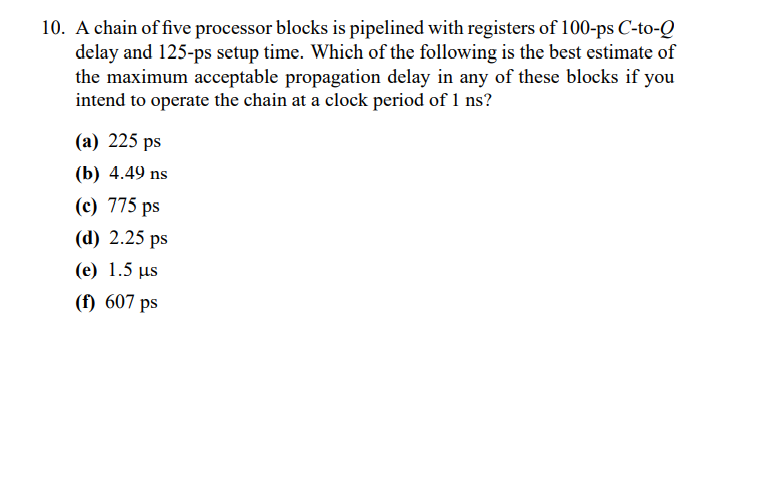 10. A chain of five processor blocks is pipelined with registers of 100-ps $C$-to-$Q$ delay and 125-ps setup time. Which of the following is the best estimate of the maximum acceptable propagation delay in any of these blocks if you intend to operate the chain at a clock period of 1 ns?

(a) 225 ps
(b) 4.49 ns
(c) 775 ps
(d) 2.25 ps
(e) 1.5 μs
(f) 607 ps